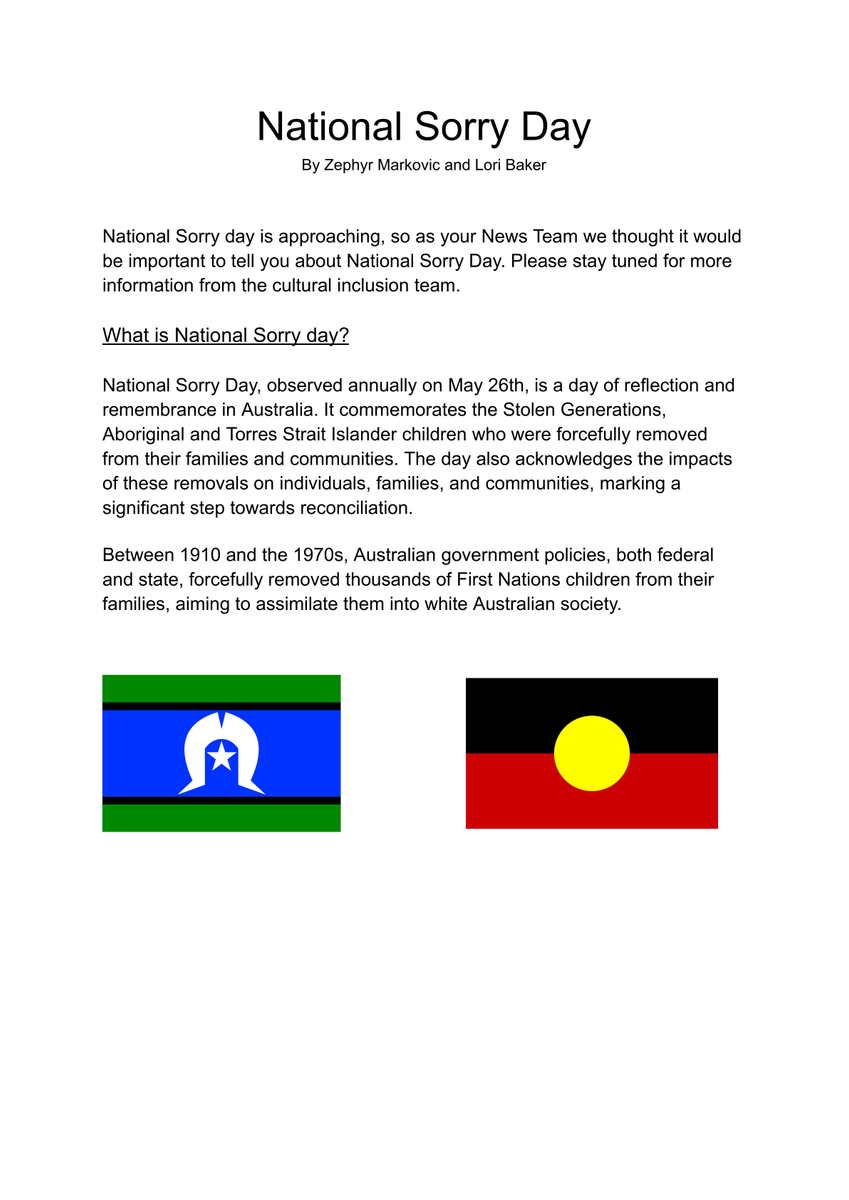 National Sorry Day

By Zephyr Markovic and Lori Baker

National Sorry day is approaching, so as your News Team we thought it would be important to tell you about National Sorry Day. Please stay tuned for more information from the cultural inclusion team.

What is National Sorry day?

National Sorry Day, observed annually on May 26th, is a day of reflection and remembrance in Australia. It commemorates the Stolen Generations, Aboriginal and Torres Strait Islander children who were forcefully removed from their families and communities. The day also acknowledges the impacts of these removals on individuals, families, and communities, marking a significant step towards reconciliation.

Between 1910 and the 1970s, Australian government policies, both federal and state, forcefully removed thousands of First Nations children from their families, aiming to assimilate them into white Australian society.